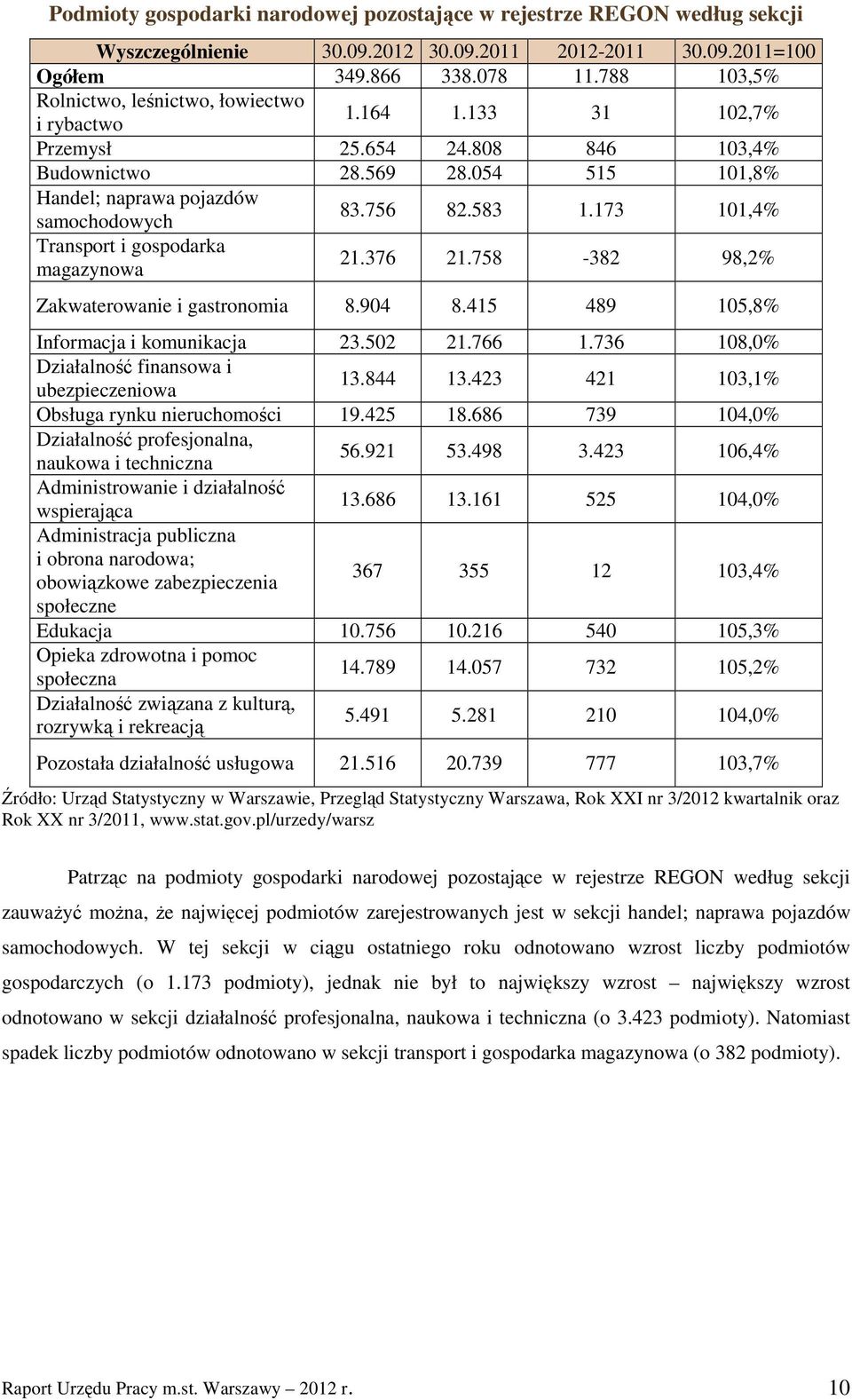 Podmioty gospodarki narodowej pozostające w rejestrze REGON według sekcji

| Wyszczególnienie | 30.09.2012 | 30.09.2011 | 2012-2011 | 30.09.2011=100 |
|---|---|---|---|---|
| Ogółem | 349.866 | 338.078 | 11.788 | 103,5% |
| Rolnictwo, leśnictwo, łowiectwo i rybactwo | 1.164 | 1.133 | 31 | 102,7% |
| Przemysł | 25.654 | 24.808 | 846 | 103,4% |
| Budownictwo | 28.569 | 28.054 | 515 | 101,8% |
| Handel; naprawa pojazdów samochodowych | 83.756 | 82.583 | 1.173 | 101,4% |
| Transport i gospodarka magazynowa | 21.376 | 21.758 | -382 | 98,2% |
| Zakwaterowanie i gastronomia | 8.904 | 8.415 | 489 | 105,8% |
| Informacja i komunikacja | 23.502 | 21.766 | 1.736 | 108,0% |
| Działalność finansowa i ubezpieczeniowa | 13.844 | 13.423 | 421 | 103,1% |
| Obsługa rynku nieruchomości | 19.425 | 18.686 | 739 | 104,0% |
| Działalność profesjonalna, naukowa i techniczna | 56.921 | 53.498 | 3.423 | 106,4% |
| Administrowanie i działalność wspierająca | 13.686 | 13.161 | 525 | 104,0% |
| Administracja publiczna i obrona narodowa; obowiązkowe zabezpieczenia społeczne | 367 | 355 | 12 | 103,4% |
| Edukacja | 10.756 | 10.216 | 540 | 105,3% |
| Opieka zdrowotna i pomoc społeczna | 14.789 | 14.057 | 732 | 105,2% |
| Działalność związana z kulturą, rozrywką i rekreacją | 5.491 | 5.281 | 210 | 104,0% |
| Pozostała działalność usługowa | 21.516 | 20.739 | 777 | 103,7% |

Źródło: Urząd Statystyczny w Warszawie, Przegląd Statystyczny Warszawa, Rok XXI nr 3/2012 kwartalnik oraz Rok XX nr 3/2011, www.stat.gov.pl/urzedy/warsz

Patrząc na podmioty gospodarki narodowej pozostające w rejestrze REGON według sekcji zauważyć można, że najwięcej podmiotów zarejestrowanych jest w sekcji handel; naprawa pojazdów samochodowych. W tej sekcji w ciągu ostatniego roku odnotowano wzrost liczby podmiotów gospodarczych (o 1.173 podmioty), jednak nie był to największy wzrost – największy wzrost odnotowano w sekcji działalność profesjonalna, naukowa i techniczna (o 3.423 podmioty). Natomiast spadek liczby podmiotów odnotowano w sekcji transport i gospodarka magazynowa (o 382 podmioty).

Raport Urzędu Pracy m.st. Warszawy – 2012 r. 10